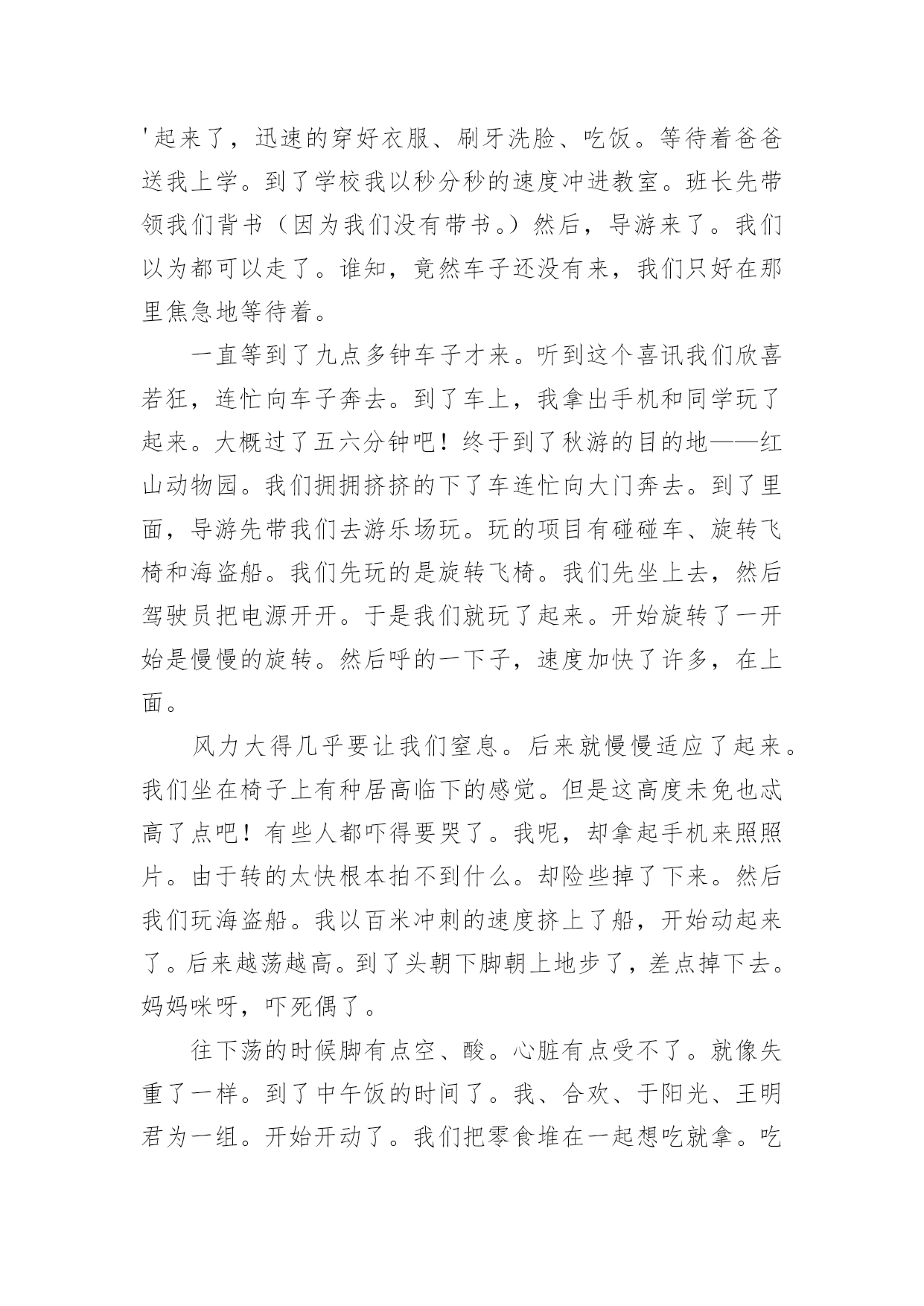 '起来了，迅速的穿好衣服、刷牙洗脸、吃饭。等待着爸爸送我上学。到了学校我以秒分秒的速度冲进教室。班长先带领我们背书（因为我们没有带书。）然后，导游来了。我们以为都可以走了。谁知，竟然车子还没有来，我们只好在那里焦急地等待着。

一直等到了九点多钟车子才来。听到这个喜讯我们欣喜若狂，连忙向车子奔去。到了车上，我拿出手机和同学玩了起来。大概过了五六分钟吧！终于到了秋游的目的地——红山动物园。我们拥拥挤挤的下了车连忙向大门奔去。到了里面，导游先带我们去游乐场玩。玩的项目有碰碰车、旋转飞椅和海盗船。我们先玩的是旋转飞椅。我们先坐上去，然后驾驶员把电源开开。于是我们就玩了起来。开始旋转了一开始是慢慢的旋转。然后呼的一下子，速度加快了许多，在上面。

风力大得几乎要让我们窒息。后来就慢慢适应了起来。我们坐在椅子上有种居高临下的感觉。但是这高度未免也忒高了点吧！有些人都吓得要哭了。我呢，却拿起手机来照照片。由于转的太快根本拍不到什么。却险些掉了下来。然后我们玩海盗船。我以百米冲刺的速度挤上了船，开始动起来了。后来越荡越高。到了头朝下脚朝上地步了，差点掉下去。妈妈咪呀，吓死偶了。

往下荡的时候脚有点空、酸。心脏有点受不了。就像失重了一样。到了中午饭的时间了。我、合欢、于阳光、王明君为一组。开始开动了。我们把零食堆在一起想吃就拿。吃